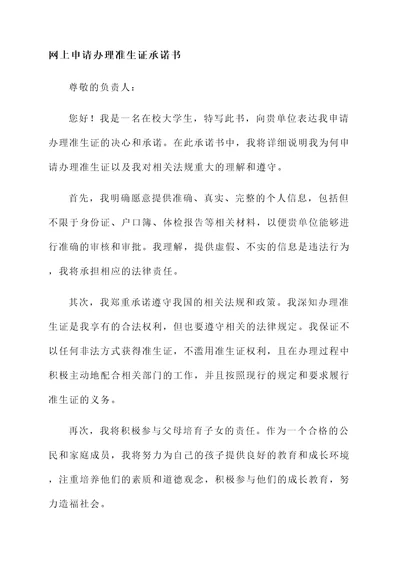 网上申请办理准生证承诺书

尊敬的负责人：

您好！我是一名在校大学生，特写此书，向贵单位表达我申请办理准生证的决心和承诺。在此承诺书中，我将详细说明我为何申请办理准生证以及我对相关法规重大的理解和遵守。

首先，我明确愿意提供准确、真实、完整的个人信息，包括但不限于身份证、户口簿、体检报告等相关材料，以便贵单位能够进行准确的审核和审批。我理解，提供虚假、不实的信息是违法行为，我将承担相应的法律责任。

其次，我郑重承诺遵守我国的相关法规和政策。我深知办理准生证是我享有的合法权利，但也要遵守相关的法律规定。我保证不以任何非法方式获得准生证，不滥用准生证权利，且在办理过程中积极主动地配合相关部门的工作，并且按照现行的规定和要求履行准生证的义务。

再次，我将积极参与父母培育子女的责任。作为一个合格的公民和家庭成员，我将努力为自己的孩子提供良好的教育和成长环境，注重培养他们的素质和道德观念，积极参与他们的成长教育，努力造福社会。